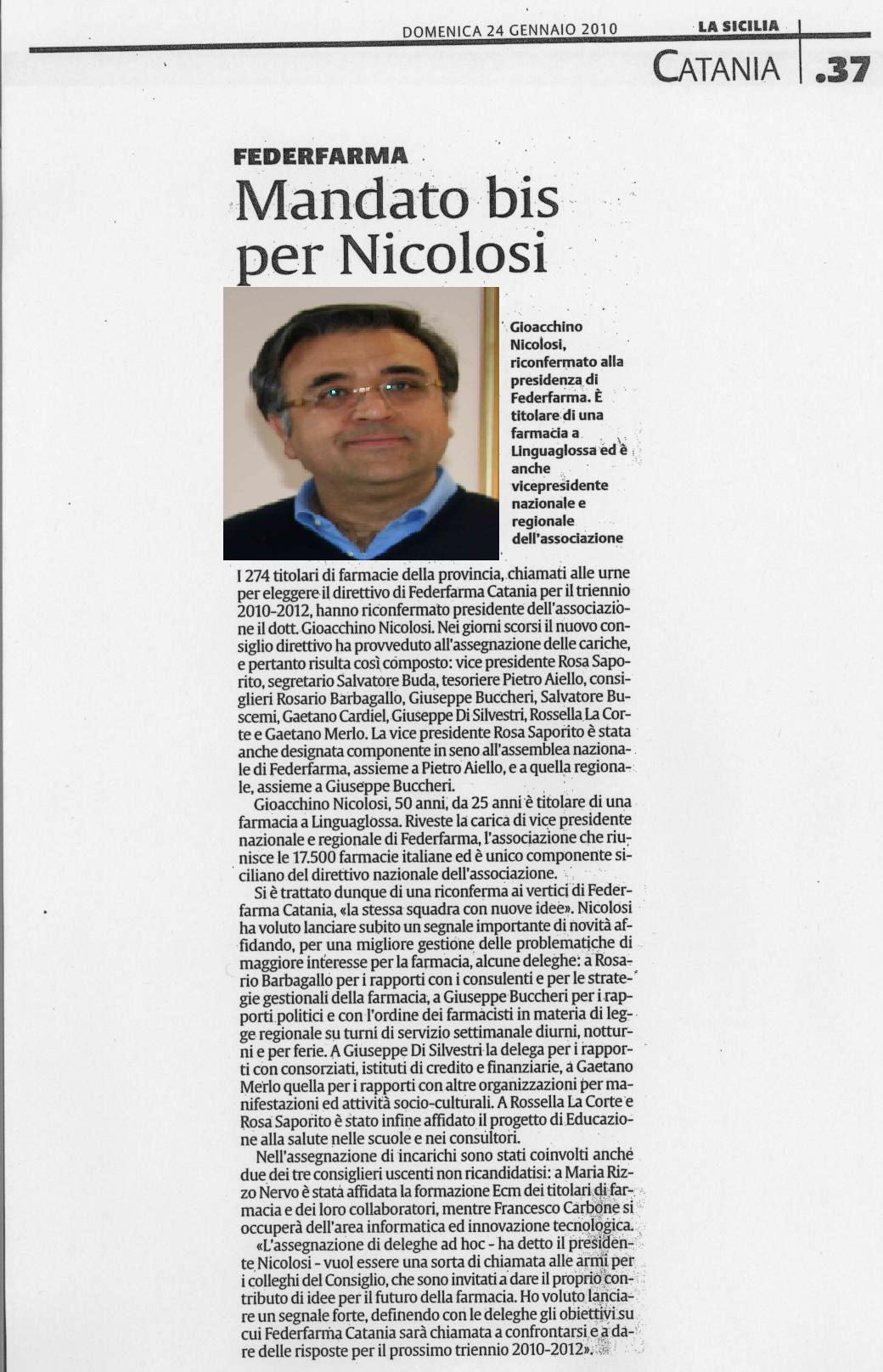 DOMENICA 24 GENNAIO 2010 LA SICILIA

CATANIA .37

FEDERFARMA

Mandato bis per Nicolosi

Gioacchino Nicolosi, riconfermato alla presidenza di Federfarma. È titolare di una farmacia a Linguaglossa ed è anche vicepresidente nazionale e regionale dell'associazione

I 274 titolari di farmacie della provincia, chiamati alle urne per eleggere il direttivo di Federfarma Catania per il triennio 2010-2012, hanno riconfermato presidente dell'associazione il dott. Gioacchino Nicolosi. Nei giorni scorsi il nuovo consiglio direttivo ha provveduto all'assegnazione delle cariche, e pertanto risulta così composto: vice presidente Rosa Saporito, segretario Salvatore Buda, tesoriere Pietro Aiello, consiglieri Rosario Barbagallo, Giuseppe Buccheri, Salvatore Buscemi, Gaetano Cardiel, Giuseppe Di Silvestri, Rossella La Corte e Gaetano Merlo. La vice presidente Rosa Saporito è stata anche designata componente in seno all'assemblea nazionale di Federfarma, assieme a Pietro Aiello, e a quella regionale, assieme a Giuseppe Buccheri.

Gioacchino Nicolosi, 50 anni, da 25 anni è titolare di una farmacia a Linguaglossa. Riveste la carica di vice presidente nazionale e regionale di Federfarma, l'associazione che riunisce le 17.500 farmacie italiane ed è unico componente siciliano del direttivo nazionale dell'associazione.

Si è trattato dunque di una riconferma ai vertici di Federfarma Catania, «la stessa squadra con nuove idee». Nicolosi ha voluto lanciare subito un segnale importante di novità affidando, per una migliore gestione delle problematiche di maggiore interesse per la farmacia, alcune deleghe: a Rosario Barbagallo per i rapporti con i consulenti e per le strategie gestionali della farmacia, a Giuseppe Buccheri per i rapporti politici e con l'ordine dei farmacisti in materia di legge regionale su turni di servizio settimanale diurni, notturni e per ferie. A Giuseppe Di Silvestri la delega per i rapporti con consorziati, istituti di credito e finanziarie, a Gaetano Merlo quella per i rapporti con altre organizzazioni per manifestazioni ed attività socio-culturali. A Rossella La Corte e Rosa Saporito è stato infine affidato il progetto di Educazione alla salute nelle scuole e nei consultori.

Nell'assegnazione di incarichi sono stati coinvolti anche due dei tre consiglieri uscenti non ricandidatisi: a Maria Rizzo Nervo è stata affidata la formazione Ecm dei titolari di farmacia e dei loro collaboratori, mentre Francesco Carbone si occuperà dell'area informatica ed innovazione tecnologica.

«L'assegnazione di deleghe ad hoc - ha detto il presidente Nicolosi - vuol essere una sorta di chiamata alle armi per i colleghi del Consiglio, che sono invitati a dare il proprio contributo di idee per il futuro della farmacia. Ho voluto lanciare un segnale forte, definendo con le deleghe gli obiettivi su cui Federfarma Catania sarà chiamata a confrontarsi e a dare delle risposte per il prossimo triennio 2010-2012».